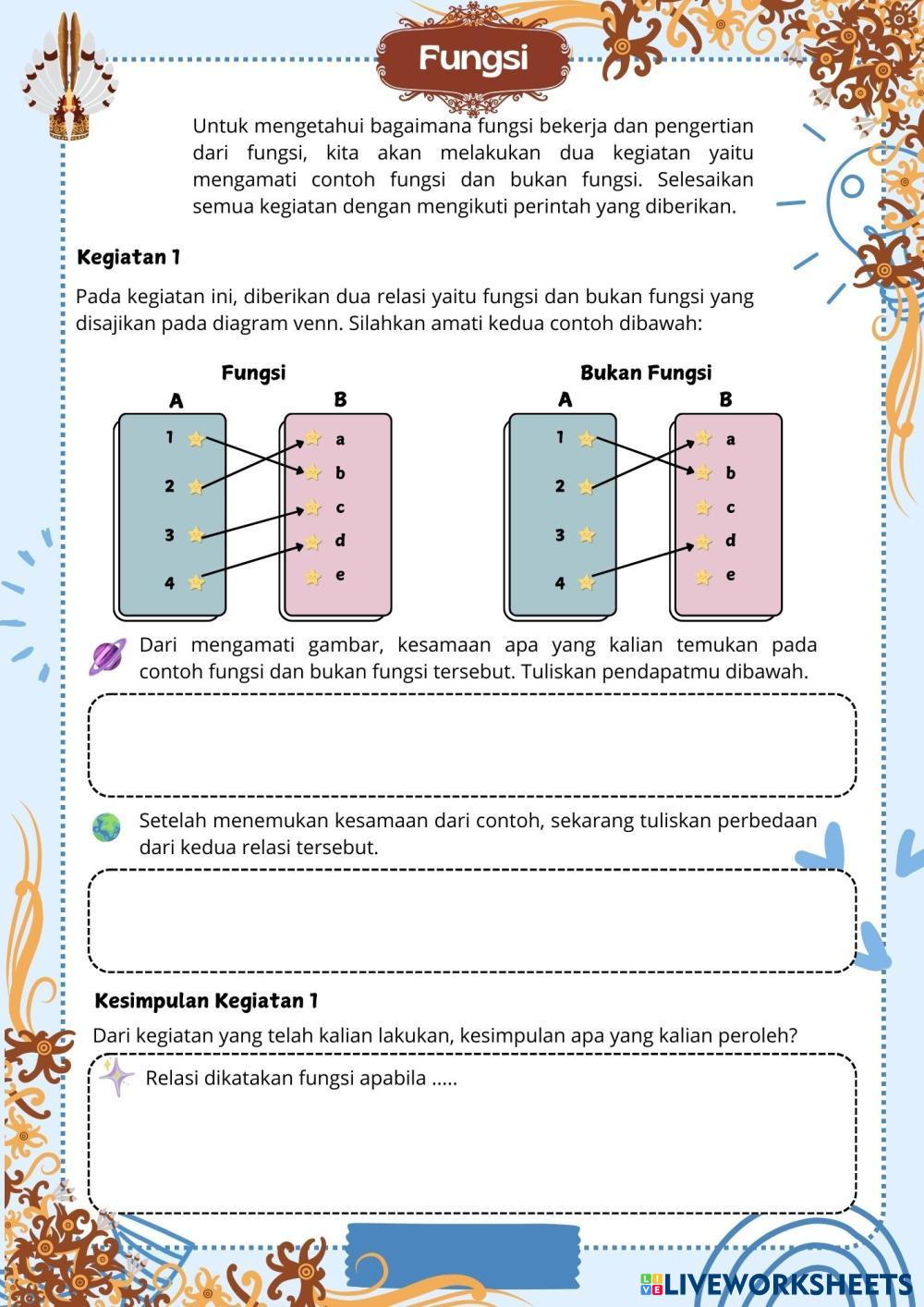 Fungsi

Untuk mengetahui bagaimana fungsi bekerja dan pengertian dari fungsi, kita akan melakukan dua kegiatan yaitu mengamati contoh fungsi dan bukan fungsi. Selesaikan semua kegiatan dengan mengikuti perintah yang diberikan.

Kegiatan 1

Pada kegiatan ini, diberikan dua relasi yaitu fungsi dan bukan fungsi yang disajikan pada diagram venn. Silahkan amati kedua contoh dibawah:

Fungsi

A

1
2
3
4

B

a
b
c
d
e

Bukan Fungsi

A

1
2
3
4

B

a
b
c
d
e

Dari mengamati gambar, kesamaan apa yang kalian temukan pada contoh fungsi dan bukan fungsi tersebut. Tuliskan pendapatmu dibawah.

Setelah menemukan kesamaan dari contoh, sekarang tuliskan perbedaan dari kedua relasi tersebut.

Kesimpulan Kegiatan 1

Dari kegiatan yang telah kalian lakukan, kesimpulan apa yang kalian peroleh?

Relasi dikatakan fungsi apabila .....

LIVEWORKSHEETS